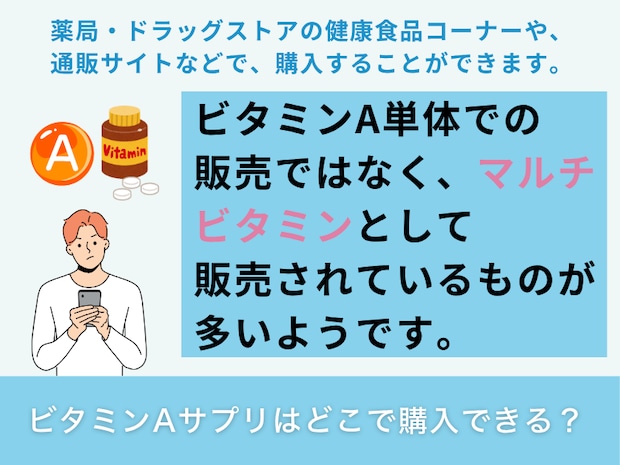 薬局・ドラッグストアの健康食品コーナーや、通販サイトなどで、購入することができます。

A

Vitamin

ビタミンA単体での販売ではなく、マルチビタミンとして販売されているものが多いようです。

ビタミンAサプリはどこで購入できる？